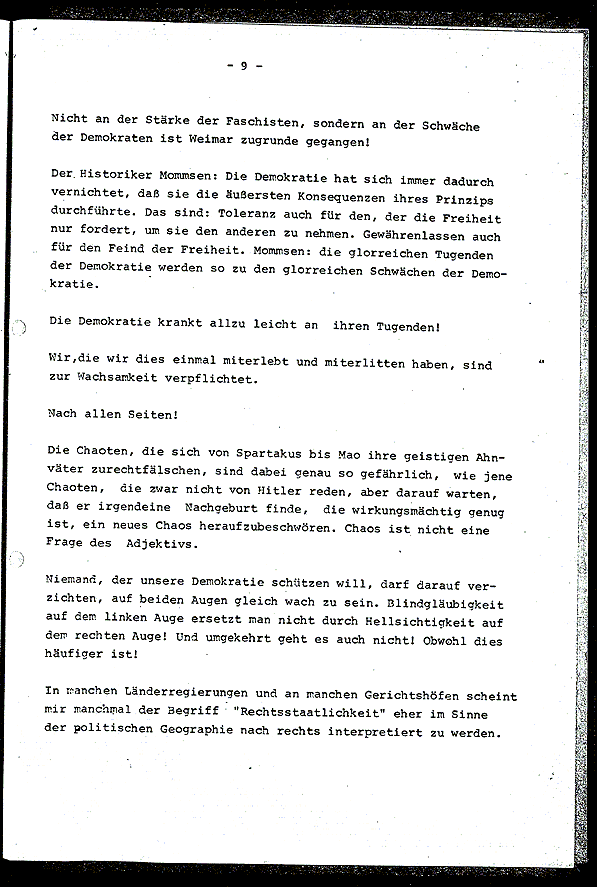 - 9 -

Nicht an der Stärke der Faschisten, sondern an der Schwäche der Demokraten ist Weimar zugrunde gegangen!

Der Historiker Mommsen: Die Demokratie hat sich immer dadurch vernichtet, daß sie die äußersten Konsequenzen ihres Prinzips durchführte. Das sind: Toleranz auch für den, der die Freiheit nur fordert, um sie den anderen zu nehmen. Gewährenlassen auch für den Feind der Freiheit. Mommsen: die glorreichen Tugenden der Demokratie werden so zu den glorreichen Schwächen der Demokratie.

Die Demokratie krankt allzu leicht an ihren Tugenden!

Wir,die wir dies einmal miterlebt und miterlitten haben, sind zur Wachsamkeit verpflichtet.

Nach allen Seiten!

Die Chaoten, die sich von Spartakus bis Mao ihre geistigen Ahnväter zurechtfälschen, sind dabei genau so gefährlich, wie jene Chaoten, die zwar nicht von Hitler reden, aber darauf warten, daß er irgendeine Nachgeburt finde, die wirkungsmächtig genug ist, ein neues Chaos heraufzubeschwören. Chaos ist nicht eine Frage des Adjektivs.

Niemand, der unsere Demokratie schützen will, darf darauf verzichten, auf beiden Augen gleich wach zu sein. Blindgläubigkeit auf dem linken Auge ersetzt man nicht durch Hellsichtigkeit auf dem rechten Auge! Und umgekehrt geht es auch nicht! Obwohl dies häufiger ist!

In manchen Länderregierungen und an manchen Gerichtshöfen scheint mir manchmal der Begriff "Rechtsstaatlichkeit" eher im Sinne der politischen Geographie nach rechts interpretiert zu werden.